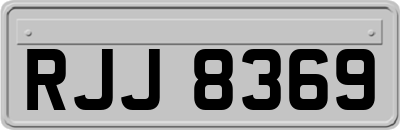 RJJ 8369